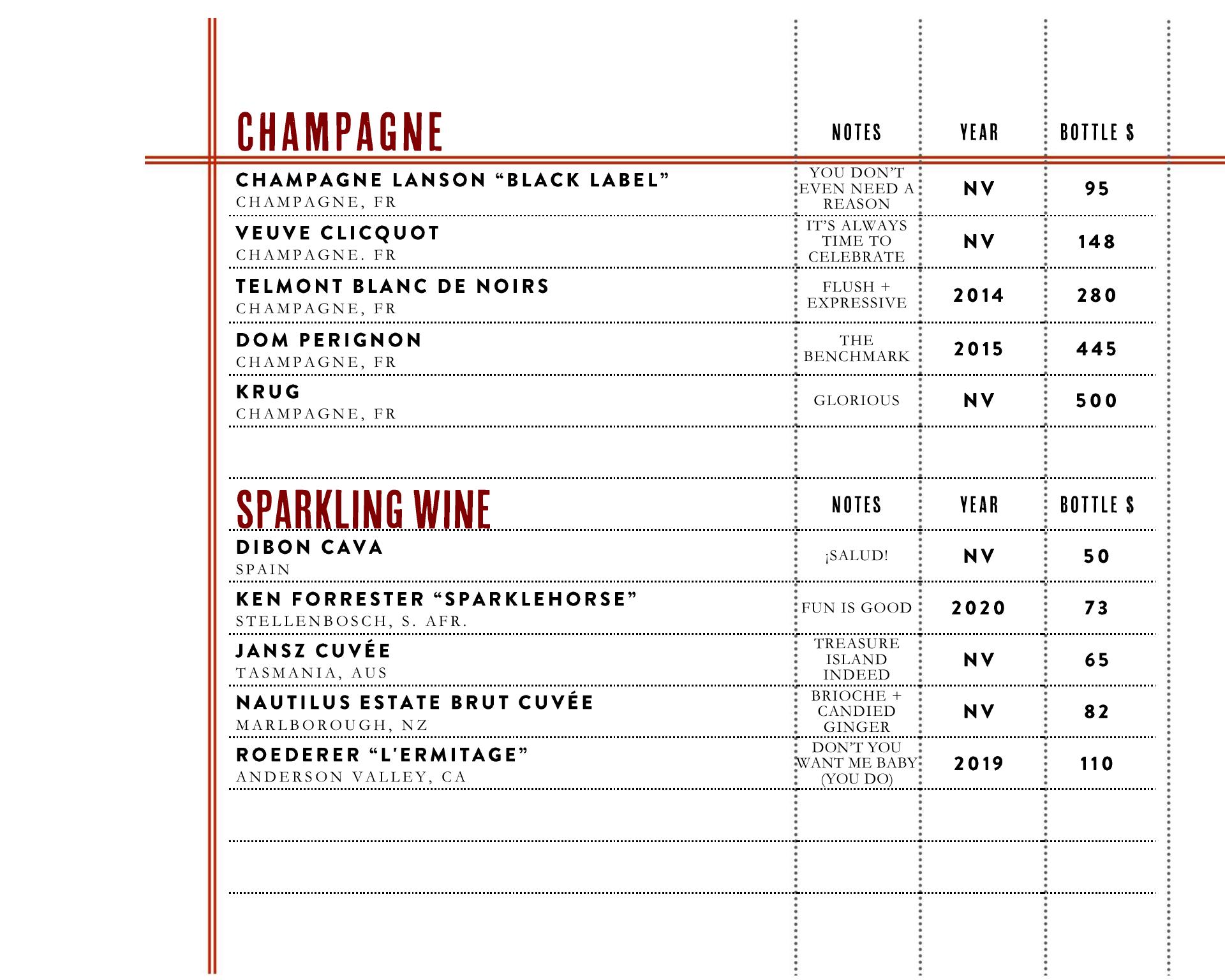 | CHAMPAGNE | NOTES | YEAR | BOTTLE $ |
|---|---|---|---|
| CHAMPAGNE LANSON “BLACK LABEL” CHAMPAGNE, FR | YOU DON’T EVEN NEED A REASON | NV | 95 |
| VEUVE CLICQUOT CHAMPAGNE. FR | IT’S ALWAYS TIME TO CELEBRATE | NV | 148 |
| TELMONT BLANC DE NOIRS CHAMPAGNE, FR | FLUSH + EXPRESSIVE | 2014 | 280 |
| DOM PERIGNON CHAMPAGNE, FR | THE BENCHMARK | 2015 | 445 |
| KRUG CHAMPAGNE, FR | GLORIOUS | NV | 500 |

| SPARKLING WINE | NOTES | YEAR | BOTTLE $ |
|---|---|---|---|
| DIBON CAVA SPAIN | ¡SALUD! | NV | 50 |
| KEN FORRESTER “SPARKLEHORSE” STELLENBOSCH, S. AFR. | FUN IS GOOD | 2020 | 73 |
| JANSZ CUVÉE TASMANIA, AUS | TREASURE ISLAND INDEED | NV | 65 |
| NAUTILUS ESTATE BRUT CUVÉE MARLBOROUGH, NZ | BRIOCHE + CANDIED GINGER | NV | 82 |
| ROEDERER “L’ERMITAGE” ANDERSON VALLEY, CA | DON’T YOU WANT ME BABY (YOU DO) | 2019 | 110 |